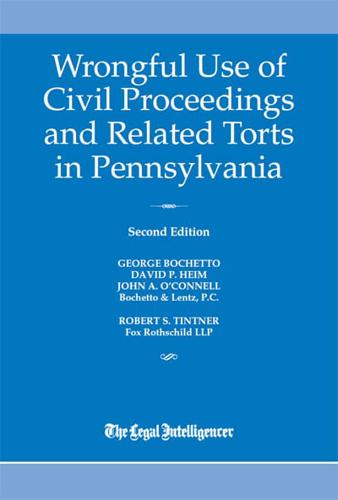 Wrongful Use of Civil Proceedings and Related Torts in Pennsylvania

Second Edition

GEORGE BOCHETTO
DAVID P. HEIM
JOHN A. O'CONNELL
Bochetto & Lentz, P.C.

ROBERT S. TINTNER
Fox Rothschild LLP

The Legal Intelligencer